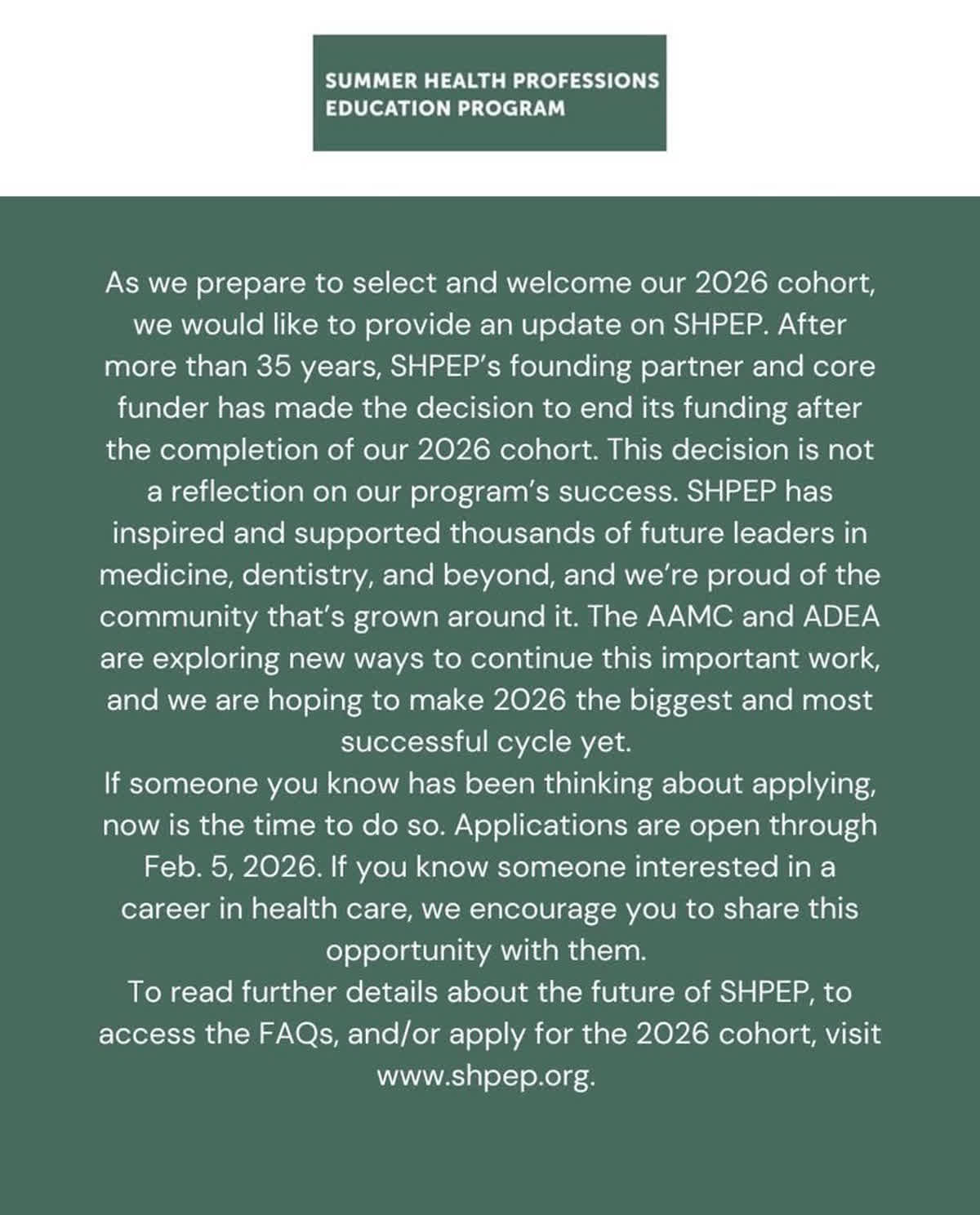 SUMMER HEALTH PROFESSIONS EDUCATION PROGRAM

As we prepare to select and welcome our 2026 cohort, we would like to provide an update on SHPEP. After more than 35 years, SHPEP's founding partner and core funder has made the decision to end its funding after the completion of our 2026 cohort. This decision is not a reflection on our program's success. SHPEP has inspired and supported thousands of future leaders in medicine, dentistry, and beyond, and we're proud of the community that's grown around it. The AAMC and ADEA are exploring new ways to continue this important work, and we are hoping to make 2026 the biggest and most successful cycle yet.

If someone you know has been thinking about applying, now is the time to do so. Applications are open through Feb. 5, 2026. If you know someone interested in a career in health care, we encourage you to share this opportunity with them.

To read further details about the future of SHPEP, to access the FAQs, and/or apply for the 2026 cohort, visit www.shpep.org.